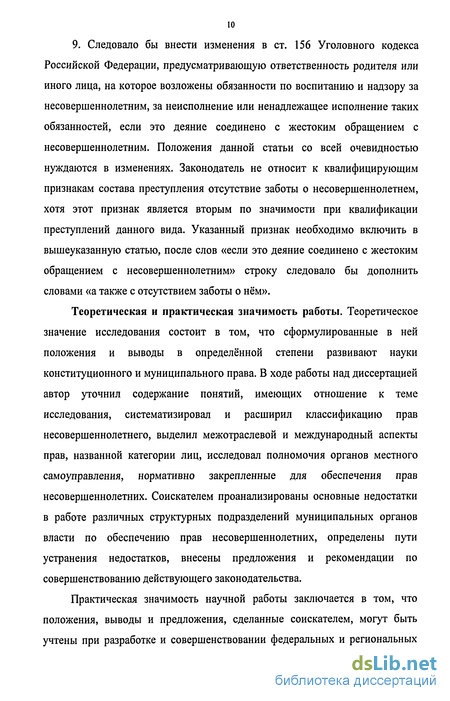 10

9. Следовало бы внести изменения в ст. 156 Уголовного кодекса Российской Федерации, предусматривающую ответственность родителя или иного лица, на которое возложены обязанности по воспитанию и надзору за несовершеннолетним, за неисполнение или ненадлежащее исполнение таких обязанностей, если это деяние соединено с жестоким обращением с несовершеннолетним. Положения данной статьи со всей очевидностью нуждаются в изменениях. Законодатель не относит к квалифицирующим признакам состава преступления отсутствие заботы о несовершеннолетнем, хотя этот признак является вторым по значимости при квалификации преступлений данного вида. Указанный признак необходимо включить в вышеуказанную статью, после слов «если это деяние соединено с жестоким обращением с несовершеннолетним» строку следовало бы дополнить словами «а также с отсутствием заботы о нём».

Теоретическая и практическая значимость работы. Теоретическое значение исследования состоит в том, что сформулированные в ней положения и выводы в определённой степени развивают науки конституционного и муниципального права. В ходе работы над диссертацией автор уточнил содержание понятий, имеющих отношение к теме исследования, систематизировал и расширил классификацию прав несовершеннолетнего, выделил межотраслевой и международный аспекты прав, названной категории лиц, исследовал полномочия органов местного самоуправления, нормативно закрепленные для обеспечения прав несовершеннолетних. Соискателем проанализированы основные недостатки в работе различных структурных подразделений муниципальных органов власти по обеспечению прав несовершеннолетних, определены пути устранения недостатков, внесены предложения и рекомендации по совершенствованию действующего законодательства.

Практическая значимость научной работы заключается в том, что положения, выводы и предложения, сделанные соискателем, могут быть учтены при разработке и совершенствовании федеральных и региональных

dsLib.net
библиотека диссертаций